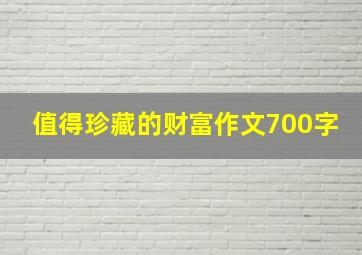 值得珍藏的财富作文700字